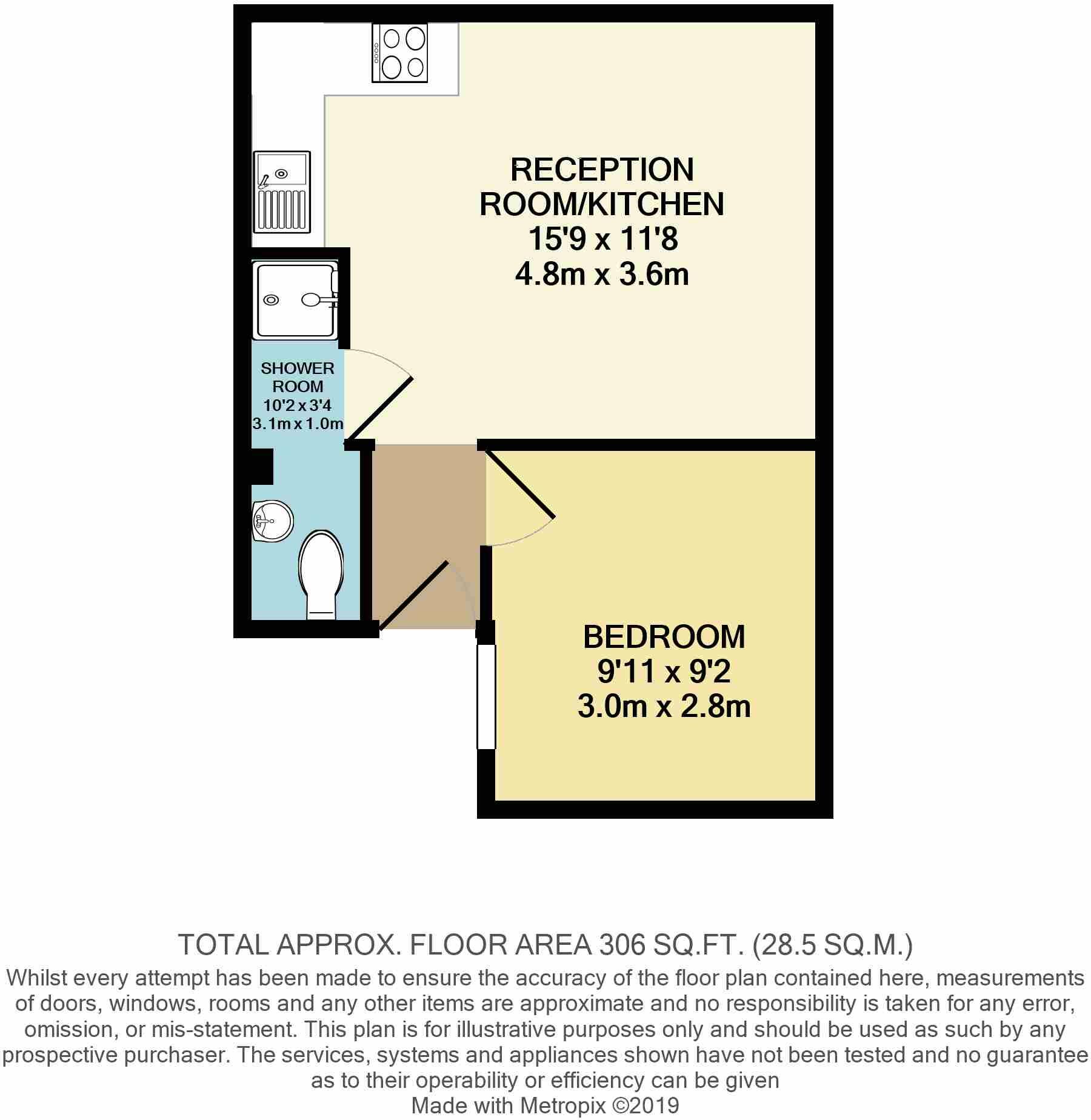 RECEPTION ROOM/KITCHEN
15'9 x 11'8
4.8m x 3.6m

SHOWER ROOM
10'2 x 3'4
3.1m x 1.0m

BEDROOM
9'11 x 9'2
3.0m x 2.8m

TOTAL APPROX. FLOOR AREA 306 SQ.FT. (28.5 SQ.M.)
Whilst every attempt has been made to ensure the accuracy of the floor plan contained here, measurements of doors, windows, rooms and any other items are approximate and no responsibility is taken for any error, omission, or mis-statement. This plan is for illustrative purposes only and should be used as such by any prospective purchaser. The services, systems and appliances shown have not been tested and no guarantee as to their operability or efficiency can be given
Made with Metropix ©2019